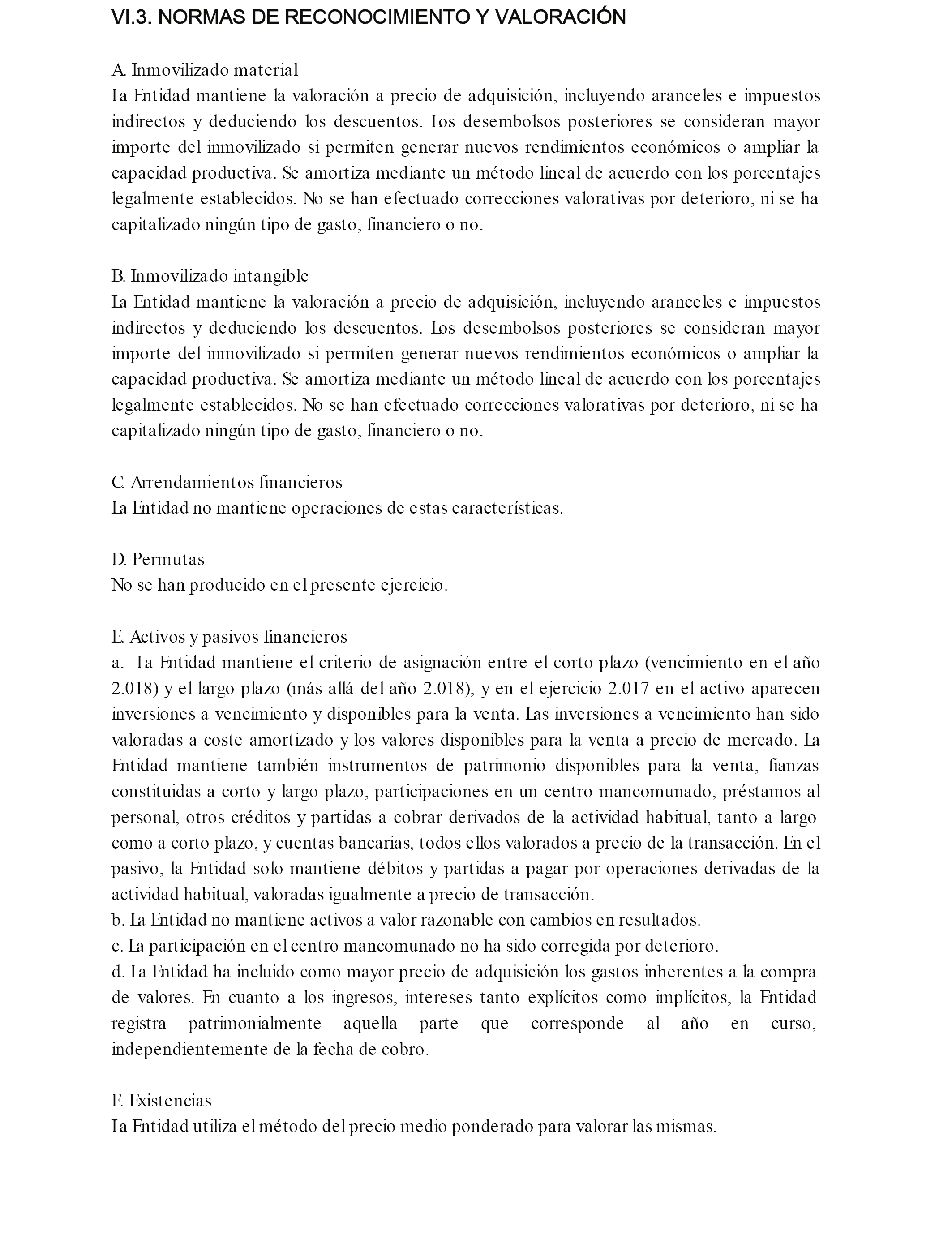 VI.3. NORMAS DE RECONOCIMIENTO Y VALORACIÓN

A. Inmovilizado material
La Entidad mantiene la valoración a precio de adquisición, incluyendo aranceles e impuestos indirectos y deduciendo los descuentos. Los desembolsos posteriores se consideran mayor importe del inmovilizado si permiten generar nuevos rendimientos económicos o ampliar la capacidad productiva. Se amortiza mediante un método lineal de acuerdo con los porcentajes legalmente establecidos. No se han efectuado correcciones valorativas por deterioro, ni se ha capitalizado ningún tipo de gasto, financiero o no.

B. Inmovilizado intangible
La Entidad mantiene la valoración a precio de adquisición, incluyendo aranceles e impuestos indirectos y deduciendo los descuentos. Los desembolsos posteriores se consideran mayor importe del inmovilizado si permiten generar nuevos rendimientos económicos o ampliar la capacidad productiva. Se amortiza mediante un método lineal de acuerdo con los porcentajes legalmente establecidos. No se han efectuado correcciones valorativas por deterioro, ni se ha capitalizado ningún tipo de gasto, financiero o no.

C. Arrendamientos financieros
La Entidad no mantiene operaciones de estas características.

D. Permutas
No se han producido en el presente ejercicio.

E. Activos y pasivos financieros
a. La Entidad mantiene el criterio de asignación entre el corto plazo (vencimiento en el año 2.018) y el largo plazo (más allá del año 2.018), y en el ejercicio 2.017 en el activo aparecen inversiones a vencimiento y disponibles para la venta. Las inversiones a vencimiento han sido valoradas a coste amortizado y los valores disponibles para la venta a precio de mercado. La Entidad mantiene también instrumentos de patrimonio disponibles para la venta, fianzas constituidas a corto y largo plazo, participaciones en un centro mancomunado, préstamos al personal, otros créditos y partidas a cobrar derivados de la actividad habitual, tanto a largo como a corto plazo, y cuentas bancarias, todos ellos valorados a precio de la transacción. En el pasivo, la Entidad solo mantiene débitos y partidas a pagar por operaciones derivadas de la actividad habitual, valoradas igualmente a precio de transacción.
b. La Entidad no mantiene activos a valor razonable con cambios en resultados.
c. La participación en el centro mancomunado no ha sido corregida por deterioro.
d. La Entidad ha incluido como mayor precio de adquisición los gastos inherentes a la compra de valores. En cuanto a los ingresos, intereses tanto explícitos como implícitos, la Entidad registra patrimonialmente aquella parte que corresponde al año en curso, independientemente de la fecha de cobro.

F. Existencias
La Entidad utiliza el método del precio medio ponderado para valorar las mismas.